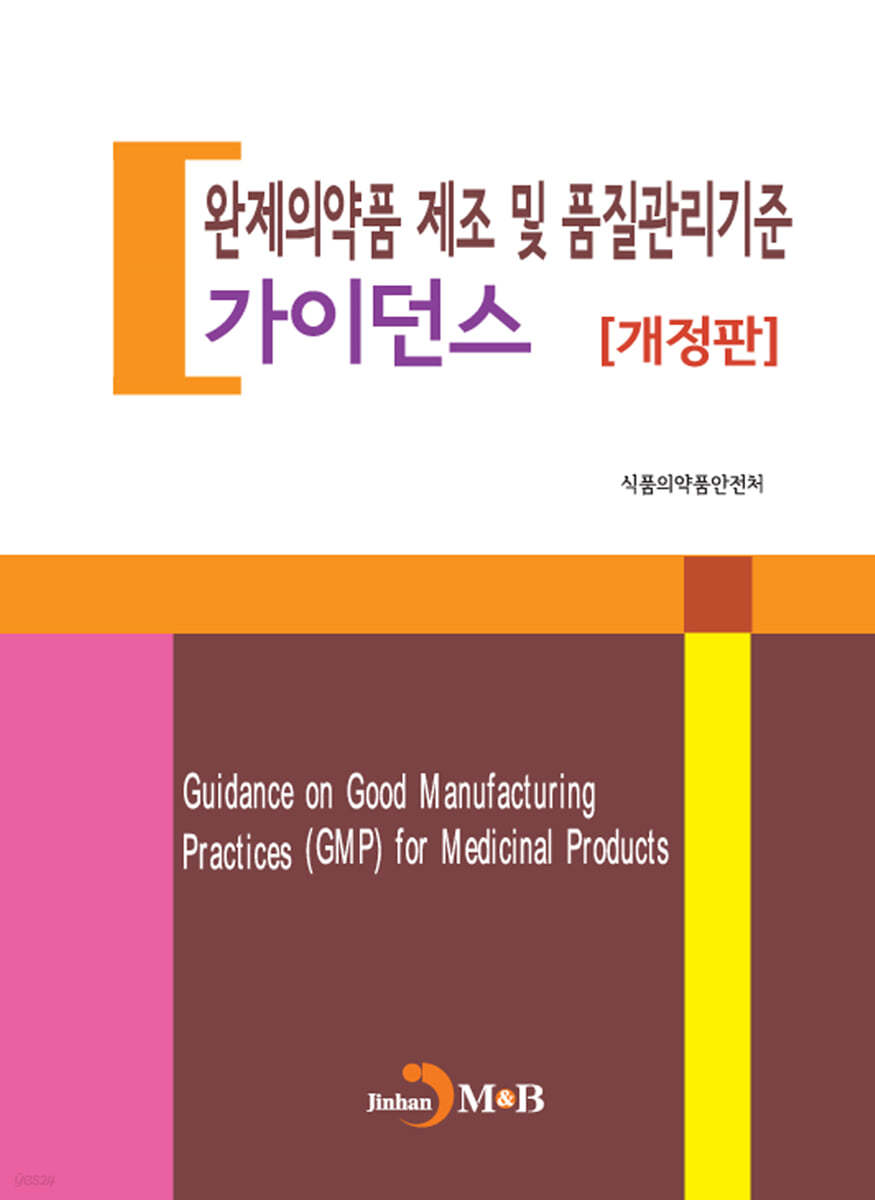 완제의약품 제조 및 품질관리기준
가이던스 [개정판]

식품의약품안전처

Guidance on Good Manufacturing Practices (GMP) for Medicinal Products

Jinhan M&B

yes24